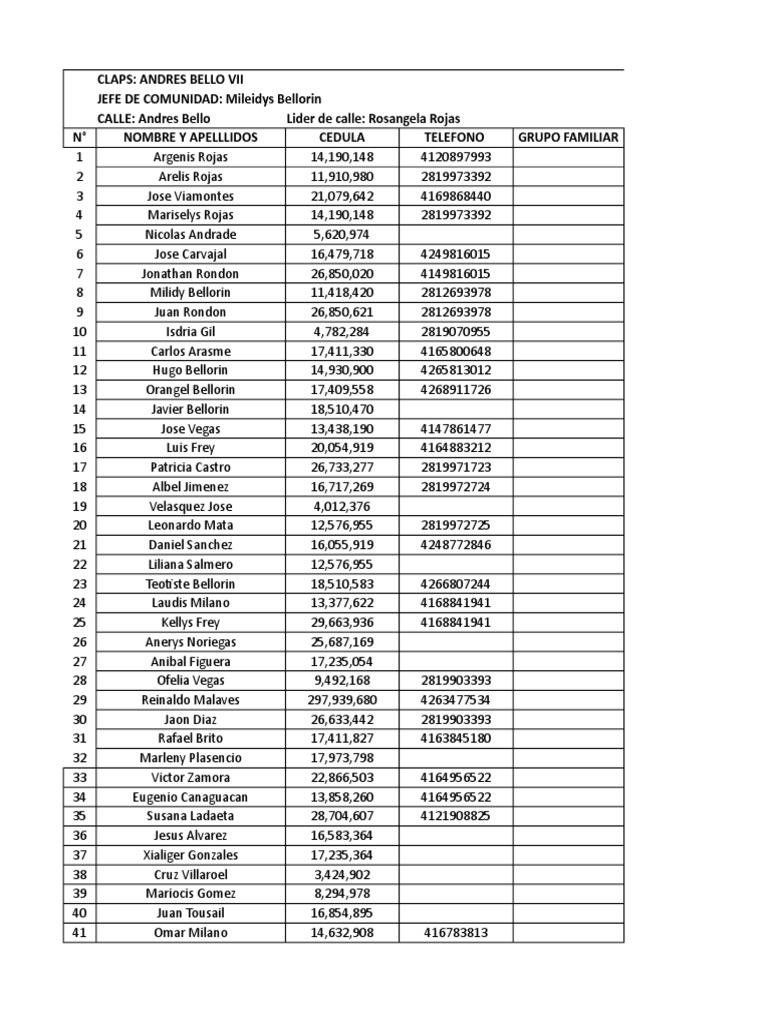 CLAPS: ANDRES BELLO VII
JEFE DE COMUNIDAD: Mileidys Bellorin
CALLE: Andres Bello Lider de calle: Rosangela Rojas

| N° | NOMBRE Y APELLLIDOS | CEDULA | TELEFONO | GRUPO FAMILIAR |
|---|---|---|---|---|
| 1 | Argenis Rojas | 14,190,148 | 4120897993 | |
| 2 | Arelis Rojas | 11,910,980 | 2819973392 | |
| 3 | Jose Viamontes | 21,079,642 | 4169868440 | |
| 4 | Mariselys Rojas | 14,190,148 | 2819973392 | |
| 5 | Nicolas Andrade | 5,620,974 | | |
| 6 | Jose Carvajal | 16,479,718 | 4249816015 | |
| 7 | Jonathan Rondon | 26,850,020 | 4149816015 | |
| 8 | Milidy Bellorin | 11,418,420 | 2812693978 | |
| 9 | Juan Rondon | 26,850,621 | 2812693978 | |
| 10 | Isdria Gil | 4,782,284 | 2819070955 | |
| 11 | Carlos Arasme | 17,411,330 | 4165800648 | |
| 12 | Hugo Bellorin | 14,930,900 | 4265813012 | |
| 13 | Orangel Bellorin | 17,409,558 | 4268911726 | |
| 14 | Javier Bellorin | 18,510,470 | | |
| 15 | Jose Vegas | 13,438,190 | 4147861477 | |
| 16 | Luis Frey | 20,054,919 | 4164883212 | |
| 17 | Patricia Castro | 26,733,277 | 2819971723 | |
| 18 | Albel Jimenez | 16,717,269 | 2819972724 | |
| 19 | Velasquez Jose | 4,012,376 | | |
| 20 | Leonardo Mata | 12,576,955 | 2819972725 | |
| 21 | Daniel Sanchez | 16,055,919 | 4248772846 | |
| 22 | Liliana Salmero | 12,576,955 | | |
| 23 | Teotiste Bellorin | 18,510,583 | 4266807244 | |
| 24 | Laudis Milano | 13,377,622 | 4168841941 | |
| 25 | Kellys Frey | 29,663,936 | 4168841941 | |
| 26 | Anerys Noriegas | 25,687,169 | | |
| 27 | Anibal Figuera | 17,235,054 | | |
| 28 | Ofelia Vegas | 9,492,168 | 2819903393 | |
| 29 | Reinaldo Malaves | 297,939,680 | 4263477534 | |
| 30 | Jaon Diaz | 26,633,442 | 2819903393 | |
| 31 | Rafael Brito | 17,411,827 | 4163845180 | |
| 32 | Marleny Plasencio | 17,973,798 | | |
| 33 | Victor Zamora | 22,866,503 | 4164956522 | |
| 34 | Eugenio Canaguacan | 13,858,260 | 4164956522 | |
| 35 | Susana Ladaeta | 28,704,607 | 4121908825 | |
| 36 | Jesus Alvarez | 16,583,364 | | |
| 37 | Xialiger Gonzales | 17,235,364 | | |
| 38 | Cruz Villaroel | 3,424,902 | | |
| 39 | Mariocis Gomez | 8,294,978 | | |
| 40 | Juan Tousail | 16,854,895 | | |
| 41 | Omar Milano | 14,632,908 | 416783813 | |